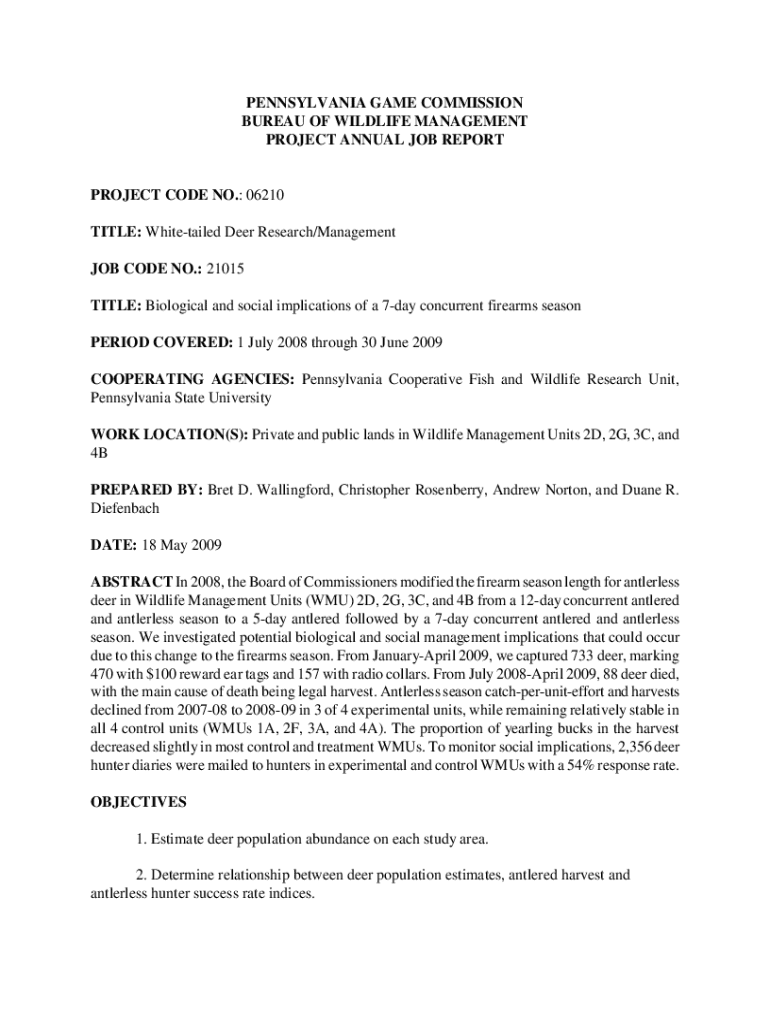 PENNSYLVANIA GAME COMMISSION
BUREAU OF WILDLIFE MANAGEMENT
PROJECT ANNUAL JOB REPORT

PROJECT CODE NO.: 06210

TITLE: White-tailed Deer Research/Management

JOB CODE NO.: 21015

TITLE: Biological and social implications of a 7-day concurrent firearms season

PERIOD COVERED: 1 July 2008 through 30 June 2009

COOPERATING AGENCIES: Pennsylvania Cooperative Fish and Wildlife Research Unit, Pennsylvania State University

WORK LOCATION(S): Private and public lands in Wildlife Management Units 2D, 2G, 3C, and 4B

PREPARED BY: Bret D. Wallingford, Christopher Rosenberry, Andrew Norton, and Duane R. Diefenbach

DATE: 18 May 2009

ABSTRACT In 2008, the Board of Commissioners modified the firearm season length for antlerless deer in Wildlife Management Units (WMU) 2D, 2G, 3C, and 4B from a 12-day concurrent antlered and antlerless season to a 5-day antlered followed by a 7-day concurrent antlered and antlerless season. We investigated potential biological and social management implications that could occur due to this change to the firearms season. From January-April 2009, we captured 733 deer, marking 470 with $100 reward ear tags and 157 with radio collars. From July 2008-April 2009, 88 deer died, with the main cause of death being legal harvest. Antlerless season catch-per-unit-effort and harvests declined from 2007-08 to 2008-09 in 3 of 4 experimental units, while remaining relatively stable in all 4 control units (WMUs 1A, 2F, 3A, and 4A). The proportion of yearling bucks in the harvest decreased slightly in most control and treatment WMUs. To monitor social implications, 2,356 deer hunter diaries were mailed to hunters in experimental and control WMUs with a 54% response rate.

OBJECTIVES

1. Estimate deer population abundance on each study area.

2. Determine relationship between deer population estimates, antlered harvest and antlerless hunter success rate indices.